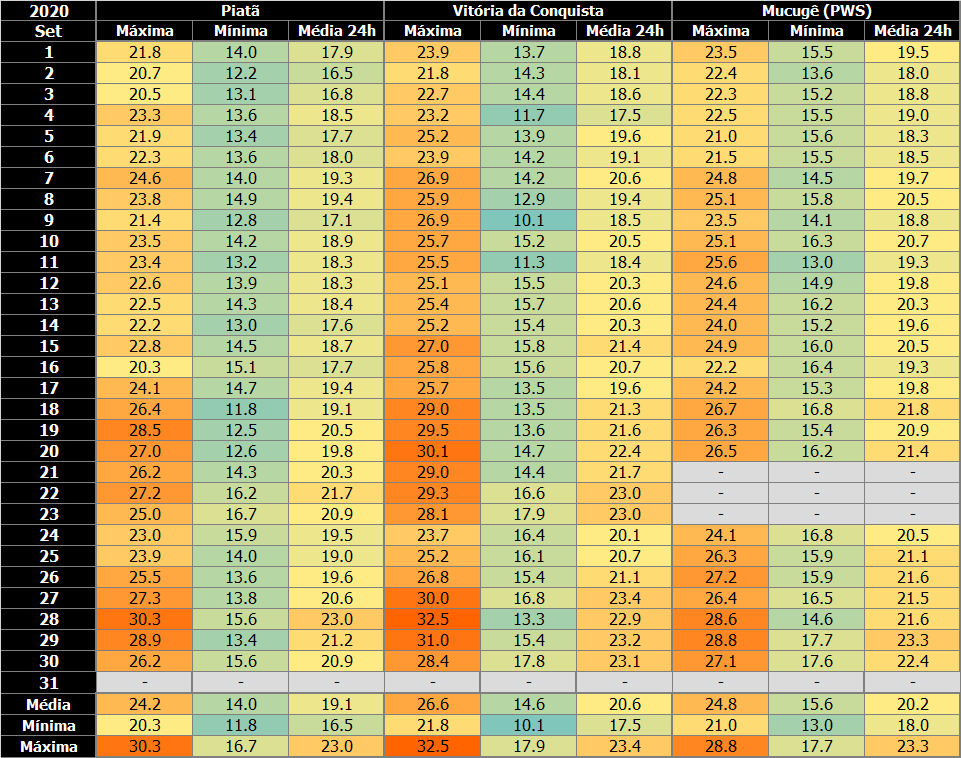 | 2020 | Piatã | | | Vitória da Conquista | | | Mucugê (PWS) | | |
|---|---|---|---|---|---|---|---|---|---|
| Set | Máxima | Mínima | Média 24h | Máxima | Mínima | Média 24h | Máxima | Mínima | Média 24h |
| 1 | 21.8 | 14.0 | 17.9 | 23.9 | 13.7 | 18.8 | 23.5 | 15.5 | 19.5 |
| 2 | 20.7 | 12.2 | 16.5 | 21.8 | 14.3 | 18.1 | 22.4 | 13.6 | 18.0 |
| 3 | 20.5 | 13.1 | 16.8 | 22.7 | 14.4 | 18.6 | 22.3 | 15.2 | 18.8 |
| 4 | 23.3 | 13.6 | 18.5 | 23.2 | 11.7 | 17.5 | 22.5 | 15.5 | 19.0 |
| 5 | 21.9 | 13.4 | 17.7 | 25.2 | 13.9 | 19.6 | 21.0 | 15.6 | 18.3 |
| 6 | 22.3 | 13.6 | 18.0 | 23.9 | 14.2 | 19.1 | 21.5 | 15.5 | 18.5 |
| 7 | 24.6 | 14.0 | 19.3 | 26.9 | 14.2 | 20.6 | 24.8 | 14.5 | 19.7 |
| 8 | 23.8 | 14.9 | 19.4 | 25.9 | 12.9 | 19.4 | 25.1 | 15.8 | 20.5 |
| 9 | 21.4 | 12.8 | 17.1 | 26.9 | 10.1 | 18.5 | 23.5 | 14.1 | 18.8 |
| 10 | 23.5 | 14.2 | 18.9 | 25.7 | 15.2 | 20.5 | 25.1 | 16.3 | 20.7 |
| 11 | 23.4 | 13.2 | 18.3 | 25.5 | 11.3 | 18.4 | 25.6 | 13.0 | 19.3 |
| 12 | 22.6 | 13.9 | 18.3 | 25.1 | 15.5 | 20.3 | 24.6 | 14.9 | 19.8 |
| 13 | 22.5 | 14.3 | 18.4 | 25.4 | 15.7 | 20.6 | 24.4 | 16.2 | 20.3 |
| 14 | 22.2 | 13.0 | 17.6 | 25.2 | 15.4 | 20.3 | 24.0 | 15.2 | 19.6 |
| 15 | 22.8 | 14.5 | 18.7 | 27.0 | 15.8 | 21.4 | 24.9 | 16.0 | 20.5 |
| 16 | 20.3 | 15.1 | 17.7 | 25.8 | 15.6 | 20.7 | 22.2 | 16.4 | 19.3 |
| 17 | 24.1 | 14.7 | 19.4 | 25.7 | 13.5 | 19.6 | 24.2 | 15.3 | 19.8 |
| 18 | 26.4 | 11.8 | 19.1 | 29.0 | 13.5 | 21.3 | 26.7 | 16.8 | 21.8 |
| 19 | 28.5 | 12.5 | 20.5 | 29.5 | 13.6 | 21.6 | 26.3 | 15.4 | 20.9 |
| 20 | 27.0 | 12.6 | 19.8 | 30.1 | 14.7 | 22.4 | 26.5 | 16.2 | 21.4 |
| 21 | 26.2 | 14.3 | 20.3 | 29.0 | 14.4 | 21.7 | - | - | - |
| 22 | 27.2 | 16.2 | 21.7 | 29.3 | 16.6 | 23.0 | - | - | - |
| 23 | 25.0 | 16.7 | 20.9 | 28.1 | 17.9 | 23.0 | - | - | - |
| 24 | 23.0 | 15.9 | 19.5 | 23.7 | 16.4 | 20.1 | 24.1 | 16.8 | 20.5 |
| 25 | 23.9 | 14.0 | 19.0 | 25.2 | 16.1 | 20.7 | 26.3 | 15.9 | 21.1 |
| 26 | 25.5 | 13.6 | 19.6 | 26.8 | 15.4 | 21.1 | 27.2 | 15.9 | 21.6 |
| 27 | 27.3 | 13.8 | 20.6 | 30.0 | 16.8 | 23.4 | 26.4 | 16.5 | 21.5 |
| 28 | 30.3 | 15.6 | 23.0 | 32.5 | 13.3 | 22.9 | 28.6 | 14.6 | 21.6 |
| 29 | 28.9 | 13.4 | 21.2 | 31.0 | 15.4 | 23.2 | 28.8 | 17.7 | 23.3 |
| 30 | 26.2 | 15.6 | 20.9 | 28.4 | 17.8 | 23.1 | 27.1 | 17.6 | 22.4 |
| 31 | - | - | - | - | - | - | - | - | - |
| Média | 24.2 | 14.0 | 19.1 | 26.6 | 14.6 | 20.6 | 24.8 | 15.6 | 20.2 |
| Mínima | 20.3 | 11.8 | 16.5 | 21.8 | 10.1 | 17.5 | 21.0 | 13.0 | 18.0 |
| Máxima | 30.3 | 16.7 | 23.0 | 32.5 | 17.9 | 23.4 | 28.8 | 17.7 | 23.3 |